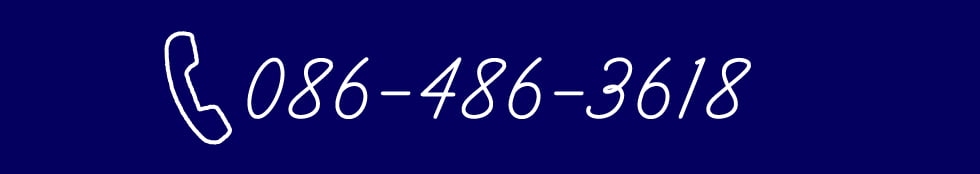 086-486-3618